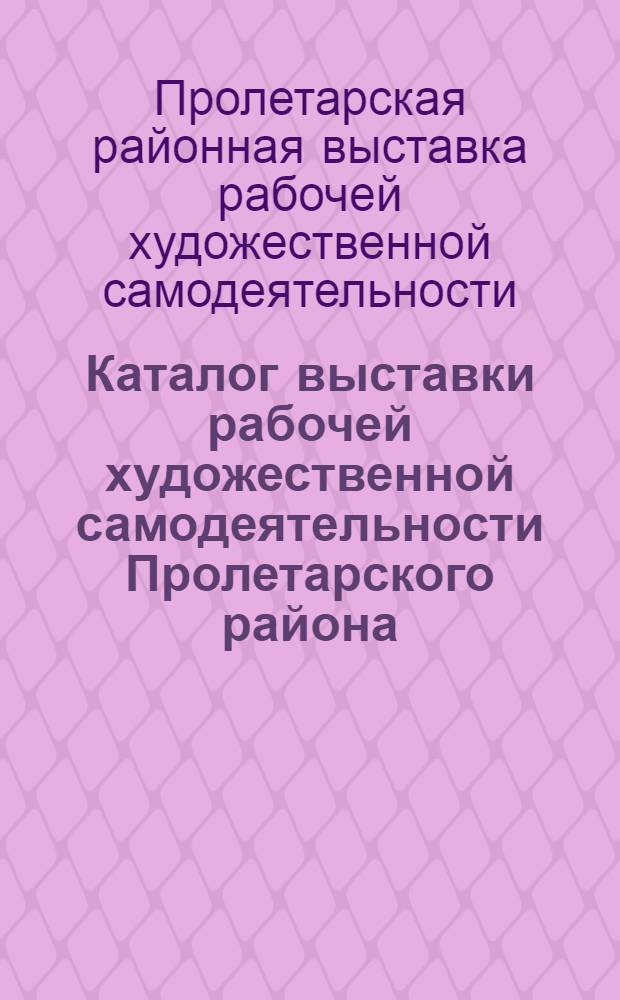 Пролетарская районная выставка рабочей художественной самодеятельности

Каталог выставки рабочей художественной самодеятельности Пролетарского района